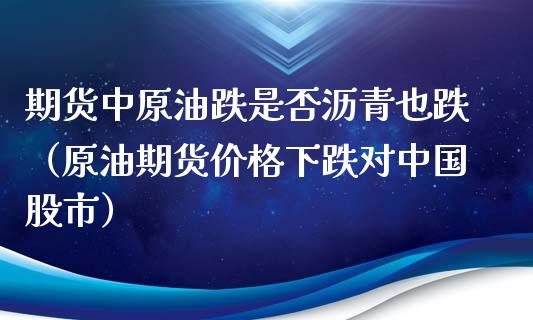 期货中原油跌是否沥青也跌（原油期货价格下跌对中国股市）